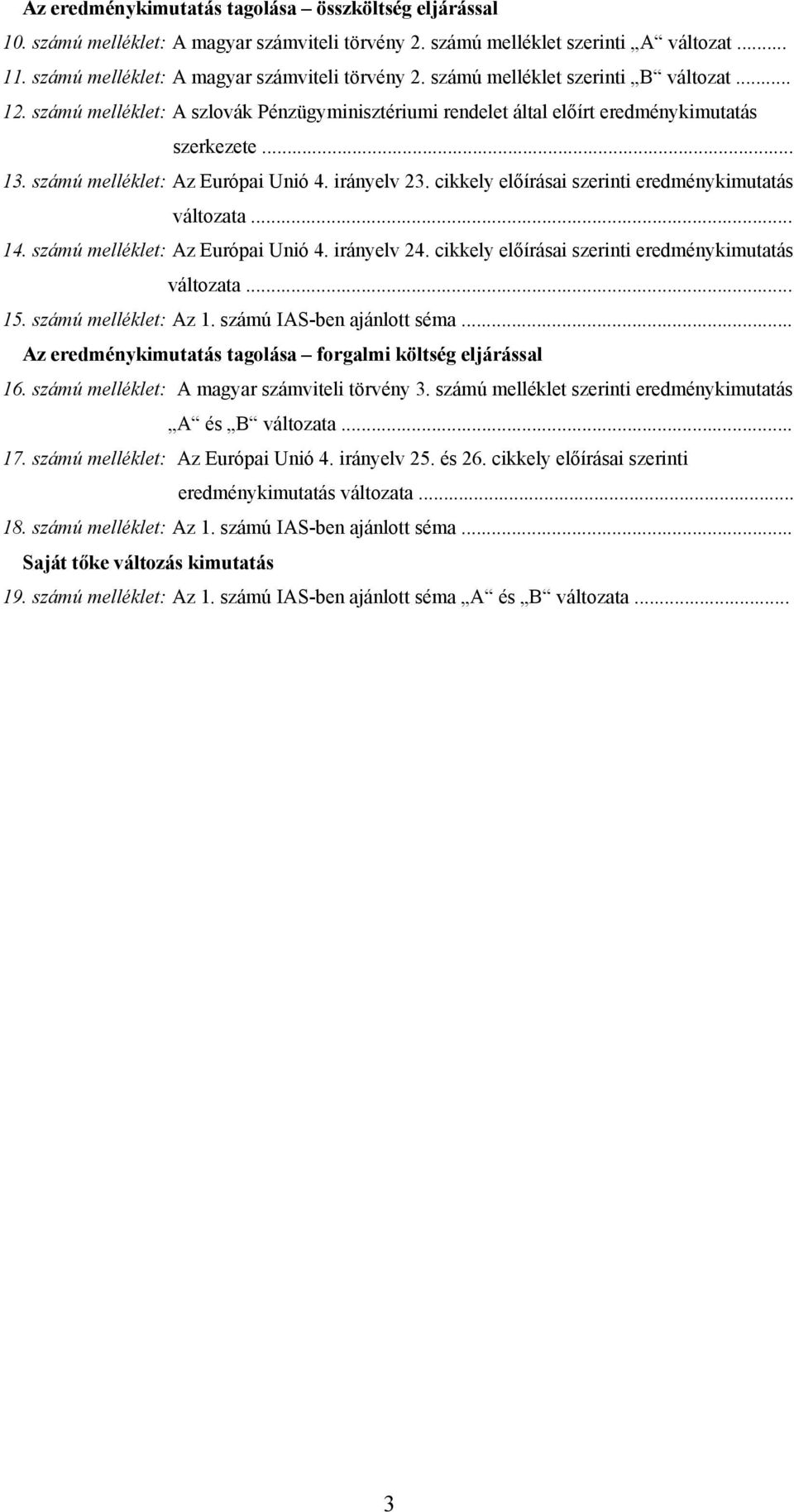 Az eredménykimutatás tagolása – összköltség eljárással
10. számú melléklet: A magyar számviteli törvény 2. számú melléklet szerinti „A“ változat ........
11. számú melléklet: A magyar számviteli törvény 2. számú melléklet szerinti „B“ változat ........
12. számú melléklet: A szlovák Pénzügyminisztériumi rendelet által előírt eredménykimutatás szerkezete ........
13. számú melléklet: Az Európai Unió 4. irányelv 23. cikkely előírásai szerinti eredménykimutatás változata ........
14. számú melléklet: Az Európai Unió 4. irányelv 24. cikkely előírásai szerinti eredménykimutatás változata ........
15. számú melléklet: Az 1. számú IAS-ben ajánlott séma ........
Az eredménykimutatás tagolása – forgalmi költség eljárással
16. számú melléklet: A magyar számviteli törvény 3. számú melléklet szerinti eredménykimutatás „A“ és „B“ változata ........
17. számú melléklet: Az Európai Unió 4. irányelv 25. és 26. cikkely előírásai szerinti eredménykimutatás változata ........
18. számú melléklet: Az 1. számú IAS-ben ajánlott séma ........
Saját tőke változás kimutatás
19. számú melléklet: Az 1. számú IAS-ben ajánlott séma „A“ és „B“ változata ........

3